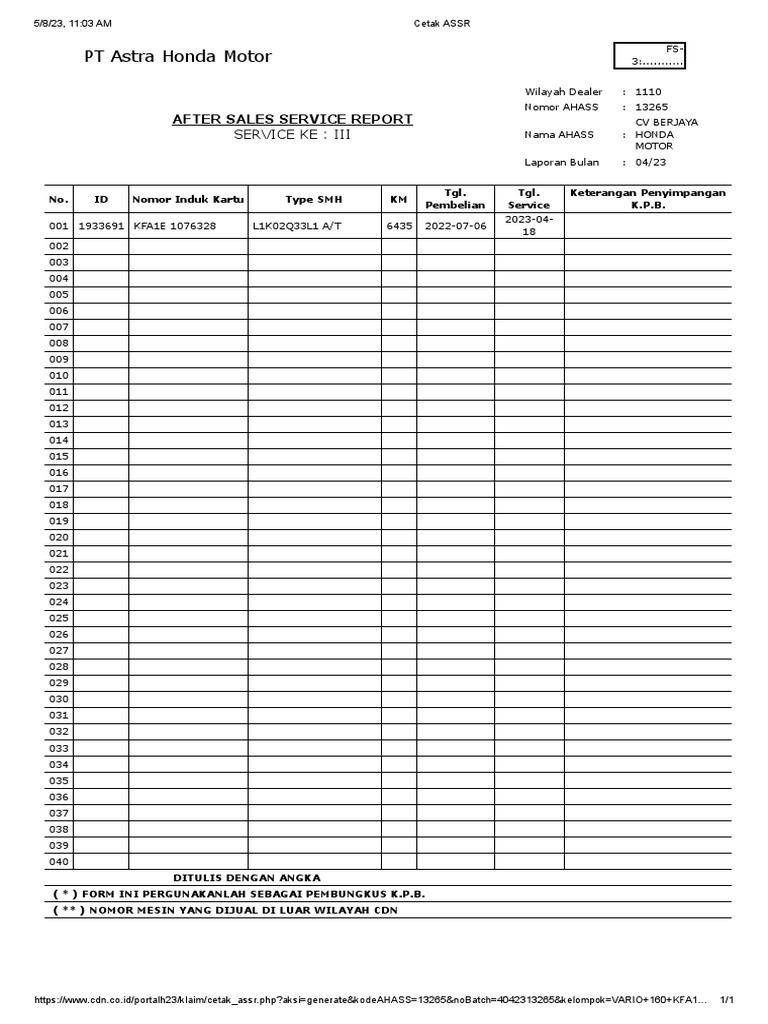 5/8/23, 11:03 AM

Cetak ASSR

PT Astra Honda Motor

FS-3:...........

Wilayah Dealer : 1110
Nomor AHASS : 13265
Nama AHASS : CV BERJAYA HONDA MOTOR
Laporan Bulan : 04/23

AFTER SALES SERVICE REPORT
SERVICE KE : III

| No. | ID | Nomor Induk Kartu | Type SMH | KM | Tgl. Pembelian | Tgl. Service | Keterangan Penyimpangan K.P.B. |
|---|---|---|---|---|---|---|---|
| 001 | 1933691 | KFA1E 1076328 | L1K02Q33L1 A/T | 6435 | 2022-07-06 | 2023-04-18 | |
| 002 | | | | | | | |
| 003 | | | | | | | |
| 004 | | | | | | | |
| 005 | | | | | | | |
| 006 | | | | | | | |
| 007 | | | | | | | |
| 008 | | | | | | | |
| 009 | | | | | | | |
| 010 | | | | | | | |
| 011 | | | | | | | |
| 012 | | | | | | | |
| 013 | | | | | | | |
| 014 | | | | | | | |
| 015 | | | | | | | |
| 016 | | | | | | | |
| 017 | | | | | | | |
| 018 | | | | | | | |
| 019 | | | | | | | |
| 020 | | | | | | | |
| 021 | | | | | | | |
| 022 | | | | | | | |
| 023 | | | | | | | |
| 024 | | | | | | | |
| 025 | | | | | | | |
| 026 | | | | | | | |
| 027 | | | | | | | |
| 028 | | | | | | | |
| 029 | | | | | | | |
| 030 | | | | | | | |
| 031 | | | | | | | |
| 032 | | | | | | | |
| 033 | | | | | | | |
| 034 | | | | | | | |
| 035 | | | | | | | |
| 036 | | | | | | | |
| 037 | | | | | | | |
| 038 | | | | | | | |
| 039 | | | | | | | |
| 040 | | | | | | | |

DITULIS DENGAN ANGKA
( * ) FORM INI PERGUNAKANLAH SEBAGAI PEMBUNGKUS K.P.B.
( ** ) NOMOR MESIN YANG DIJUAL DI LUAR WILAYAH CDN

https://www.cdn.co.id/portalh23/klaim/cetak_assr.php?aksi=generate&kodeAHASS=13265&noBatch=40423132658&kelompok=VARIO+160+KFA1... 1/1